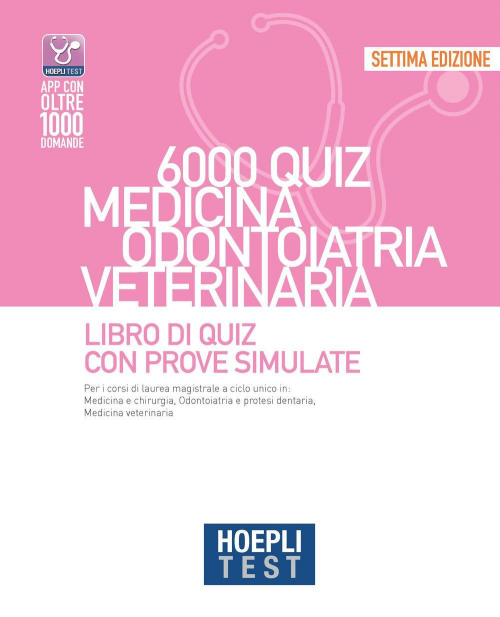 HOEPLI TEST

APP CON OLTRE 1000 DOMANDE

SETTIMA EDIZIONE

6000 QUIZ
MEDICINA
ODONTOIATRIA
VETERINARIA

LIBRO DI QUIZ
CON PROVE SIMULATE

Per i corsi di laurea magistrale a ciclo unico in:
Medicina e chirurgia, Odontoiatria e protesi dentaria,
Medicina veterinaria

HOEPLI
TEST